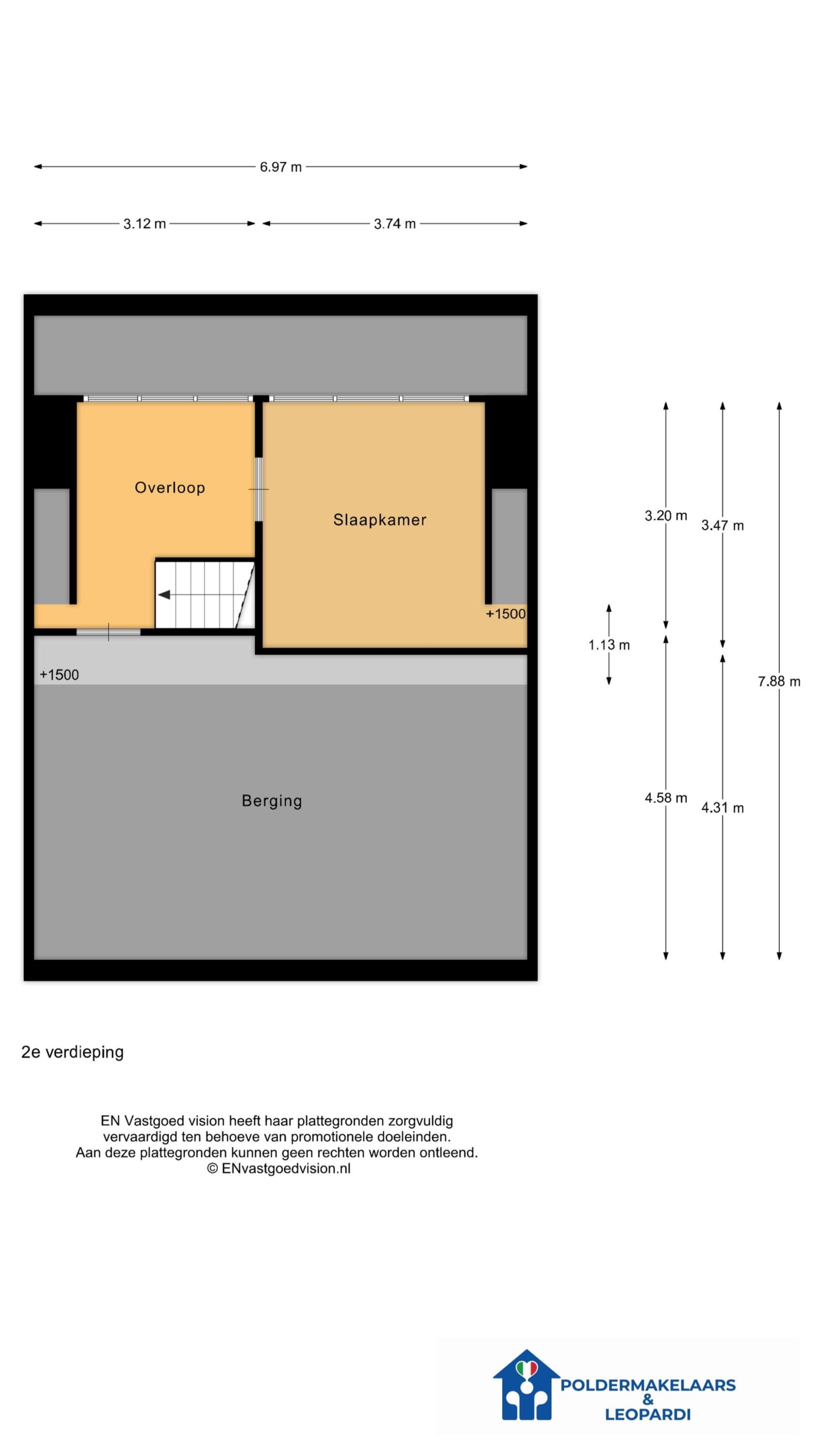 6.97 m

3.12 m

3.74 m

Overloop

Slaapkamer

+1500

+1500

Berging

3.20 m

3.47 m

1.13 m

7.88 m

4.58 m

4.31 m

2e verdieping

EN Vastgoed vision heeft haar plattegronden zorgvuldig vervaardigd ten behoeve van promotionele doeleinden. Aan deze plattegronden kunnen geen rechten worden ontleend. © ENvastgoedvision.nl

POLDERMAKELAARS & LEOPARDI